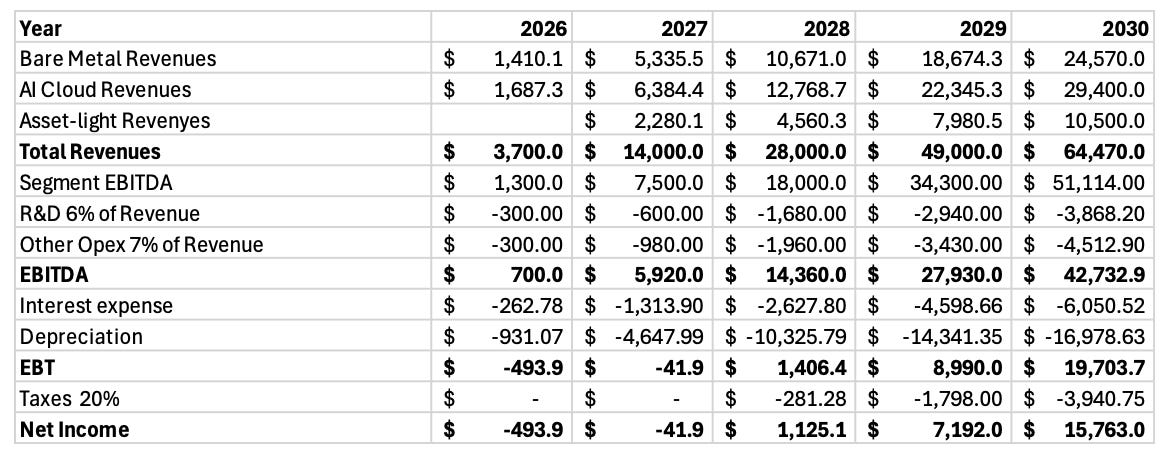 | Year | 2026 | 2027 | 2028 | 2029 | 2030 |
|---|---|---|---|---|---|
| Bare Metal Revenues | $ 1,410.1 | $ 5,335.5 | $ 10,671.0 | $ 18,674.3 | $ 24,570.0 |
| AI Cloud Revenues | $ 1,687.3 | $ 6,384.4 | $ 12,768.7 | $ 22,345.3 | $ 29,400.0 |
| Asset-light Revenyes | | $ 2,280.1 | $ 4,560.3 | $ 7,980.5 | $ 10,500.0 |
| **Total Revenues** | **$ 3,700.0** | **$ 14,000.0** | **$ 28,000.0** | **$ 49,000.0** | **$ 64,470.0** |
| Segment EBITDA | $ 1,300.0 | $ 7,500.0 | $ 18,000.0 | $ 34,300.00 | $ 51,114.00 |
| R&D 6% of Revenue | $ -300.00 | $ -600.00 | $ -1,680.00 | $ -2,940.00 | $ -3,868.20 |
| Other Opex 7% of Revenue | $ -300.00 | $ -980.00 | $ -1,960.00 | $ -3,430.00 | $ -4,512.90 |
| **EBITDA** | **$ 700.0** | **$ 5,920.0** | **$ 14,360.0** | **$ 27,930.0** | **$ 42,732.9** |
| Interest expense | $ -262.78 | $ -1,313.90 | $ -2,627.80 | $ -4,598.66 | $ -6,050.52 |
| Depreciation | $ -931.07 | $ -4,647.99 | $ -10,325.79 | $ -14,341.35 | $ -16,978.63 |
| **EBT** | **$ -493.9** | **$ -41.9** | **$ 1,406.4** | **$ 8,990.0** | **$ 19,703.7** |
| Taxes 20% | $ - | $ - | $ -281.28 | $ -1,798.00 | $ -3,940.75 |
| **Net Income** | **$ -493.9** | **$ -41.9** | **$ 1,125.1** | **$ 7,192.0** | **$ 15,763.0** |